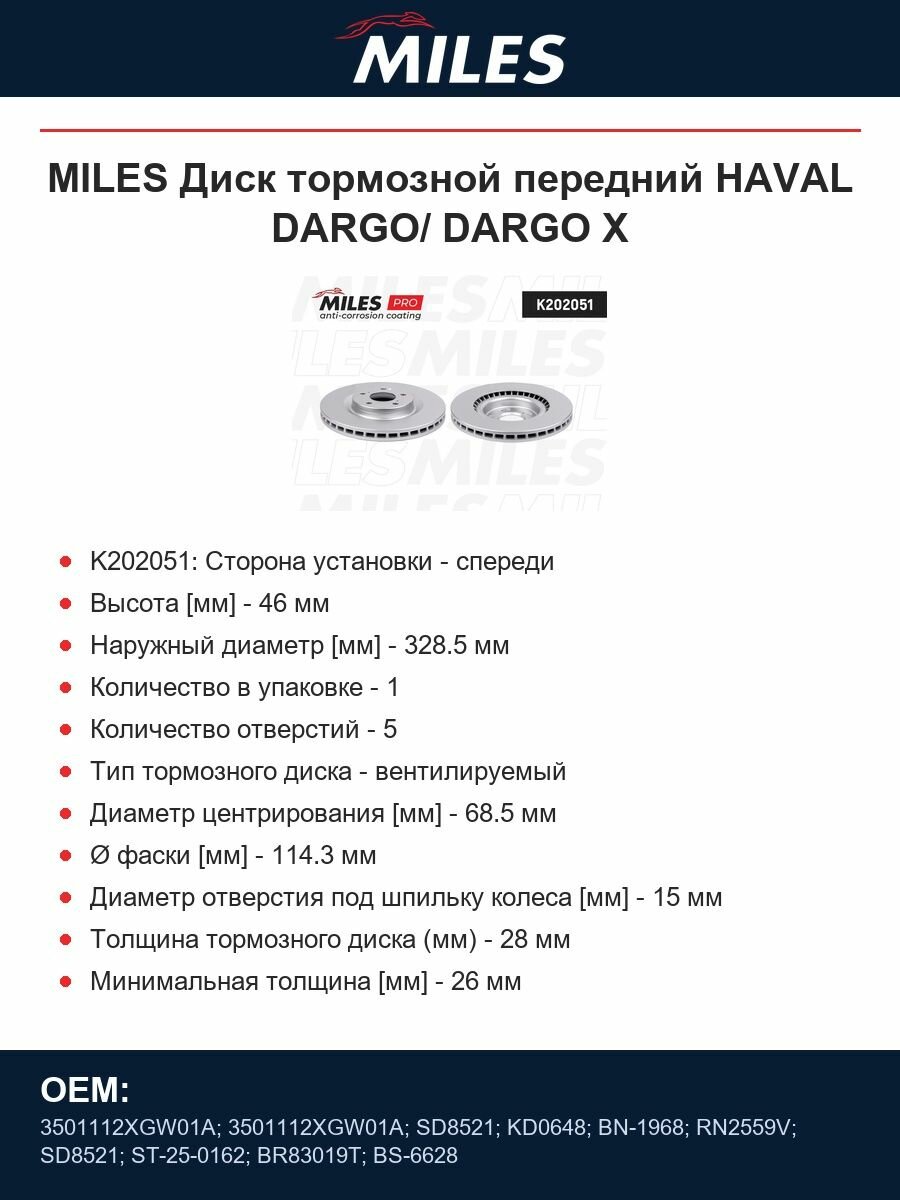 MILES

MILES Диск тормозной передний HAVAL DARGO/ DARGO X

MILES PRO
anti-corrosion coating

K202051

• K202051: Сторона установки - спереди
• Высота [мм] - 46 мм
• Наружный диаметр [мм] - 328.5 мм
• Количество в упаковке - 1
• Количество отверстий - 5
• Тип тормозного диска - вентилируемый
• Диаметр центрирования [мм] - 68.5 мм
• Ø фаски [мм] - 114.3 мм
• Диаметр отверстия под шпильку колеса [мм] - 15 мм
• Толщина тормозного диска (мм) - 28 мм
• Минимальная толщина [мм] - 26 мм

OEM:

3501112XGW01A; 3501112XGW01A; SD8521; KD0648; BN-1968; RN2559V; SD8521; ST-25-0162; BR83019T; BS-6628

MILES